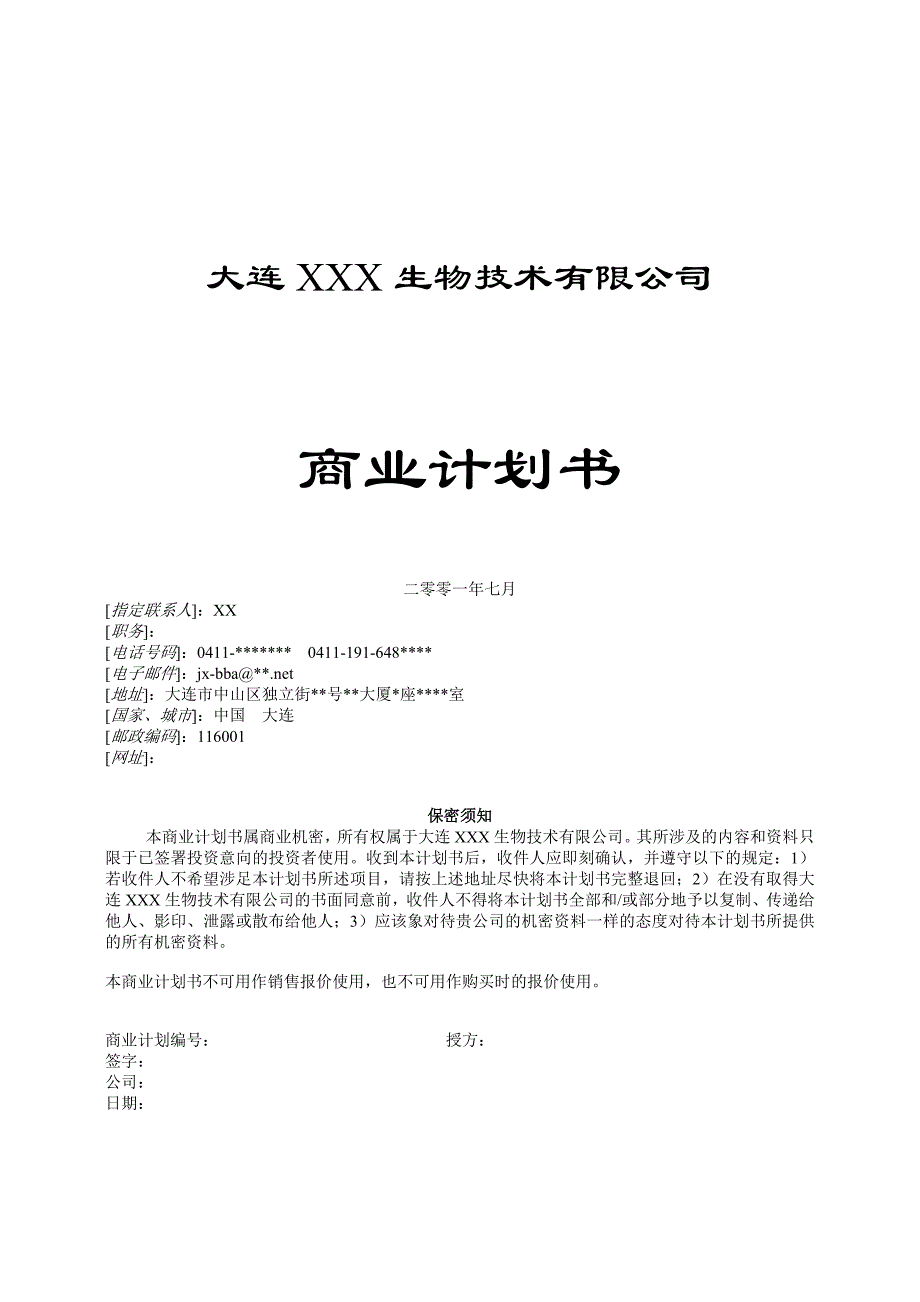 大连 XXX 生物技术有限公司

商业计划书

二零零一年七月

[指定联系人]：XX
[职务]：
[电话号码]：0411-******* 0411-191-648****
[电子邮件]：jx-bba@**.net
[地址]：大连市中山区独立街**号**大厦*座****室
[国家、城市]：中国 大连
[邮政编码]：116001
[网址]：

保密须知

本商业计划书属商业机密，所有权属于大连 XXX 生物技术有限公司。其所涉及的内容和资料只限于已签署投资意向的投资者使用。收到本计划书后，收件人应即刻确认，并遵守以下的规定：1）若收件人不希望涉足本计划书所述项目，请按上述地址尽快将本计划书完整退回；2）在没有取得大连 XXX 生物技术有限公司的书面同意前，收件人不得将本计划书全部和/或部分地予以复制、传递给他人、影印、泄露或散布给他人；3）应该象对待贵公司的机密资料一样的态度对待本计划书所提供的所有机密资料。

本商业计划书不可用作销售报价使用，也不可用作购买时的报价使用。

商业计划编号：
授方：
签字：
公司：
日期：